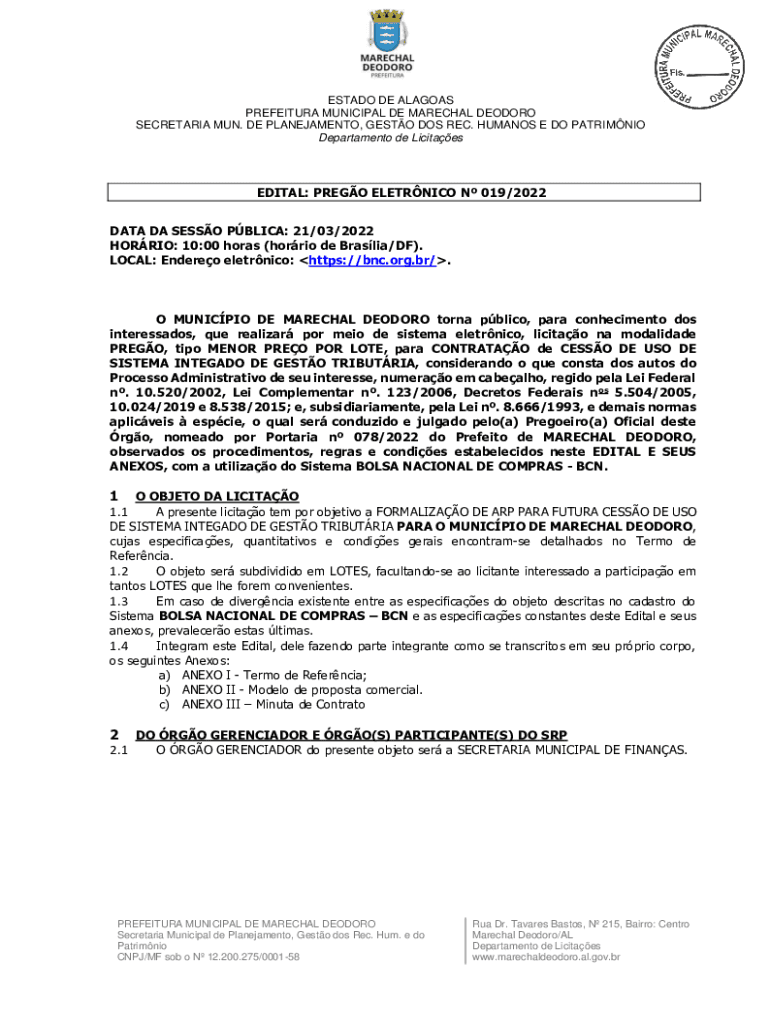 MARECHAL DEODORO
PREFEITURA

PREFEITURA MUNICIPAL MARECHAL DEODORO
Fls.

ESTADO DE ALAGOAS
PREFEITURA MUNICIPAL DE MARECHAL DEODORO
SECRETARIA MUN. DE PLANEJAMENTO, GESTÃO DOS REC. HUMANOS E DO PATRIMÔNIO
Departamento de Licitações

EDITAL: PREGÃO ELETRÔNICO Nº 019/2022

DATA DA SESSÃO PÚBLICA: 21/03/2022
HORÁRIO: 10:00 horas (horário de Brasília/DF).
LOCAL: Endereço eletrônico: <https://bnc.org.br/>.

O MUNICÍPIO DE MARECHAL DEODORO torna público, para conhecimento dos interessados, que realizará por meio de sistema eletrônico, licitação na modalidade PREGÃO, tipo MENOR PREÇO POR LOTE, para CONTRATAÇÃO de CESSÃO DE USO DE SISTEMA INTEGADO DE GESTÃO TRIBUTÁRIA, considerando o que consta dos autos do Processo Administrativo de seu interesse, numeração em cabeçalho, regido pela Lei Federal nº. 10.520/2002, Lei Complementar nº. 123/2006, Decretos Federais nºs 5.504/2005, 10.024/2019 e 8.538/2015; e, subsidiariamente, pela Lei nº. 8.666/1993, e demais normas aplicáveis à espécie, o qual será conduzido e julgado pelo(a) Pregoeiro(a) Oficial deste Órgão, nomeado por Portaria nº 078/2022 do Prefeito de MARECHAL DEODORO, observados os procedimentos, regras e condições estabelecidos neste EDITAL E SEUS ANEXOS, com a utilização do Sistema BOLSA NACIONAL DE COMPRAS - BCN.

1 O OBJETO DA LICITAÇÃO
1.1 A presente licitação tem por objetivo a FORMALIZAÇÃO DE ARP PARA FUTURA CESSÃO DE USO DE SISTEMA INTEGADO DE GESTÃO TRIBUTÁRIA PARA O MUNICÍPIO DE MARECHAL DEODORO, cujas especificações, quantitativos e condições gerais encontram-se detalhados no Termo de Referência.
1.2 O objeto será subdividido em LOTES, facultando-se ao licitante interessado a participação em tantos LOTES que lhe forem convenientes.
1.3 Em caso de divergência existente entre as especificações do objeto descritas no cadastro do Sistema BOLSA NACIONAL DE COMPRAS – BCN e as especificações constantes deste Edital e seus anexos, prevalecerão estas últimas.
1.4 Integram este Edital, dele fazendo parte integrante como se transcritos em seu próprio corpo, os seguintes Anexos:
a) ANEXO I - Termo de Referência;
b) ANEXO II - Modelo de proposta comercial.
c) ANEXO III – Minuta de Contrato

2 DO ÓRGÃO GERENCIADOR E ÓRGÃO(S) PARTICIPANTE(S) DO SRP
2.1 O ÓRGÃO GERENCIADOR do presente objeto será a SECRETARIA MUNICIPAL DE FINANÇAS.

PREFEITURA MUNICIPAL DE MARECHAL DEODORO
Secretaria Municipal de Planejamento, Gestão dos Rec. Hum. e do Patrimônio
CNPJ/MF sob o Nº 12.200.275/0001-58

Rua Dr. Tavares Bastos, Nº 215, Bairro: Centro
Marechal Deodoro/AL
Departamento de Licitações
www.marechaldeodoro.al.gov.br